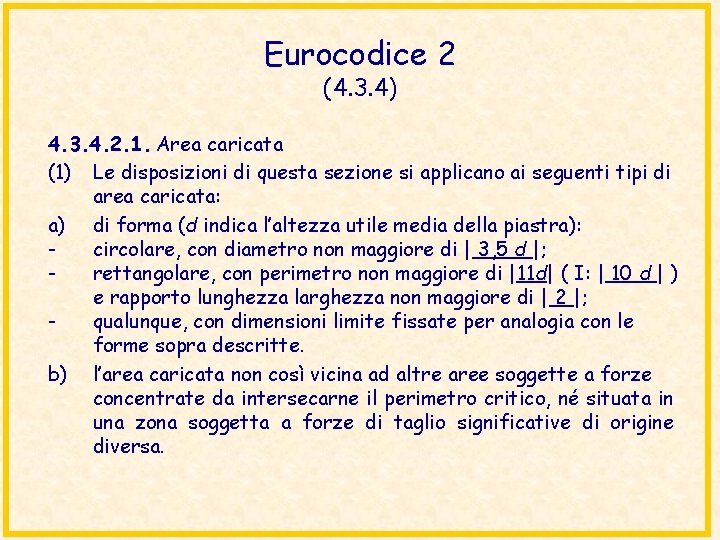 Eurocodice 2
(4.3.4)

4.3.4.2.1. Area caricata

(1) Le disposizioni di questa sezione si applicano ai seguenti tipi di area caricata:

a) di forma (d indica l'altezza utile media della piastra):
- circolare, con diametro non maggiore di | 3,5 d |;
- rettangolare, con perimetro non maggiore di |11d| ( I: | 10 d | ) e rapporto lunghezza larghezza non maggiore di | 2 |;
- qualunque, con dimensioni limite fissate per analogia con le forme sopra descritte.

b) l'area caricata non così vicina ad altre aree soggette a forze concentrate da intersecarne il perimetro critico, né situata in una zona soggetta a forze di taglio significative di origine diversa.